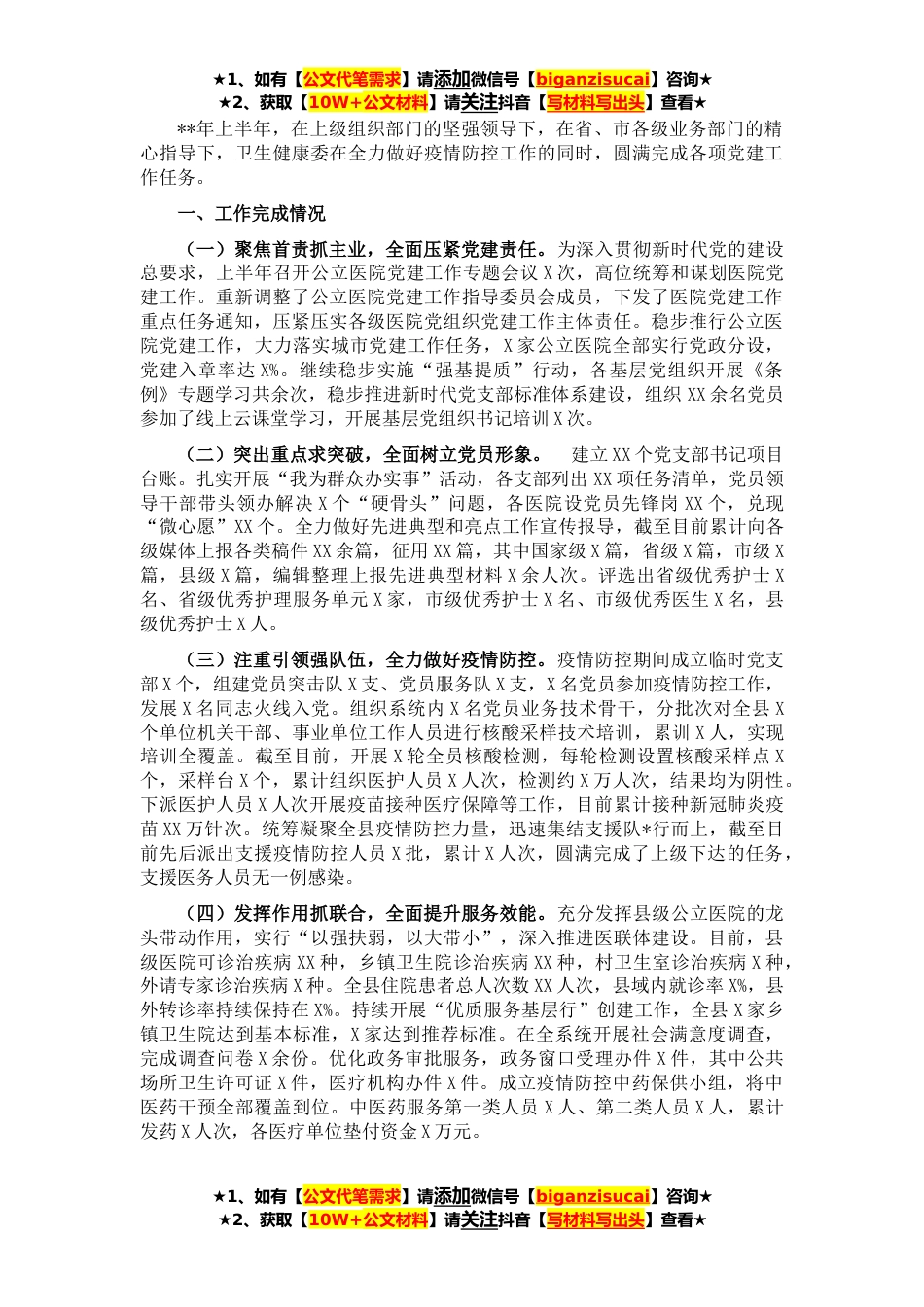 ★1、如有【公文代笔需求】请添加微信号【biganzisucai】咨询★
★2、获取【10W+公文材料】请关注抖音【写材料写出头】查看★

**年上半年，在上级组织部门的坚强领导下，在省、市各级业务部门的精心指导下，卫生健康委在全力做好疫情防控工作的同时，圆满完成各项党建工作任务。

一、工作完成情况

（一）聚焦首责抓主业，全面压紧党建责任。为深入贯彻新时代党的建设总要求，上半年召开公立医院党建工作专题会议X次，高位统筹和谋划医院党建工作。重新调整了公立医院党建工作指导委员会成员，下发了医院党建工作重点任务通知，压紧压实各级医院党组织党建工作主体责任。稳步推行公立医院党建工作，大力落实城市党建工作任务，X家公立医院全部实行党政分设，党建入章率达X%。继续稳步实施“强基提质”行动，各基层党组织开展《条例》专题学习共余次，稳步推进新时代党支部标准体系建设，组织XX余名党员参加了线上云课堂学习，开展基层党组织书记培训X次。

（二）突出重点求突破，全面树立党员形象。 建立XX个党支部书记项目台账。扎实开展“我为群众办实事”活动，各支部列出XX项任务清单，党员领导干部带头领办解决X个“硬骨头”问题，各医院设党员先锋岗XX个，兑现“微心愿”XX个。全力做好先进典型和亮点工作宣传报导，截至目前累计向各级媒体上报各类稿件XX余篇，征用XX篇，其中国家级X篇，省级X篇，市级X篇，县级X篇，编辑整理上报先进典型材料X余人次。评选出省级优秀护士X名、省级优秀护理服务单元X家，市级优秀护士X名、市级优秀医生X名，县级优秀护士X人。

（三）注重引领强队伍，全力做好疫情防控。疫情防控期间成立临时党支部X个，组建党员突击队X支、党员服务队X支，X名党员参加疫情防控工作，发展X名同志火线入党。组织系统内X名党员业务技术骨干，分批次对全县X个单位机关干部、事业单位工作人员进行核酸采样技术培训，累训X人，实现培训全覆盖。截至目前，开展X轮全员核酸检测，每轮检测设置核酸采样点X个，采样台X个，累计组织医护人员X人次，检测约X万人次，结果均为阴性。下派医护人员X人次开展疫苗接种医疗保障等工作，目前累计接种新冠肺炎疫苗XX万针次。统筹凝聚全县疫情防控力量，迅速集结支援队*行而上，截至目前先后派出支援疫情防控人员X批，累计X人次，圆满完成了上级下达的任务，支援医务人员无一例感染。

（四）发挥作用抓联合，全面提升服务效能。充分发挥县级公立医院的龙头带动作用，实行“以强扶弱，以大带小”，深入推进医联体建设。目前，县级医院可诊治疾病XX种，乡镇卫生院诊治疾病XX种，村卫生室诊治疾病X种，外请专家诊治疾病X种。全县住院患者总人次数XX人次，县域内就诊率X%，县外转诊率持续保持在X%。持续开展“优质服务基层行”创建工作，全县X家乡镇卫生院达到基本标准，X家达到推荐标准。在全系统开展社会满意度调查，完成调查问卷X余份。优化政务审批服务，政务窗口受理办件X件，其中公共场所卫生许可证X件，医疗机构办件X件。成立疫情防控中药保供小组，将中医药干预全部覆盖到位。中医药服务第一类人员X人、第二类人员X人，累计发药X人次，各医疗单位垫付资金X万元。

★1、如有【公文代笔需求】请添加微信号【biganzisucai】咨询★
★2、获取【10W+公文材料】请关注抖音【写材料写出头】查看★